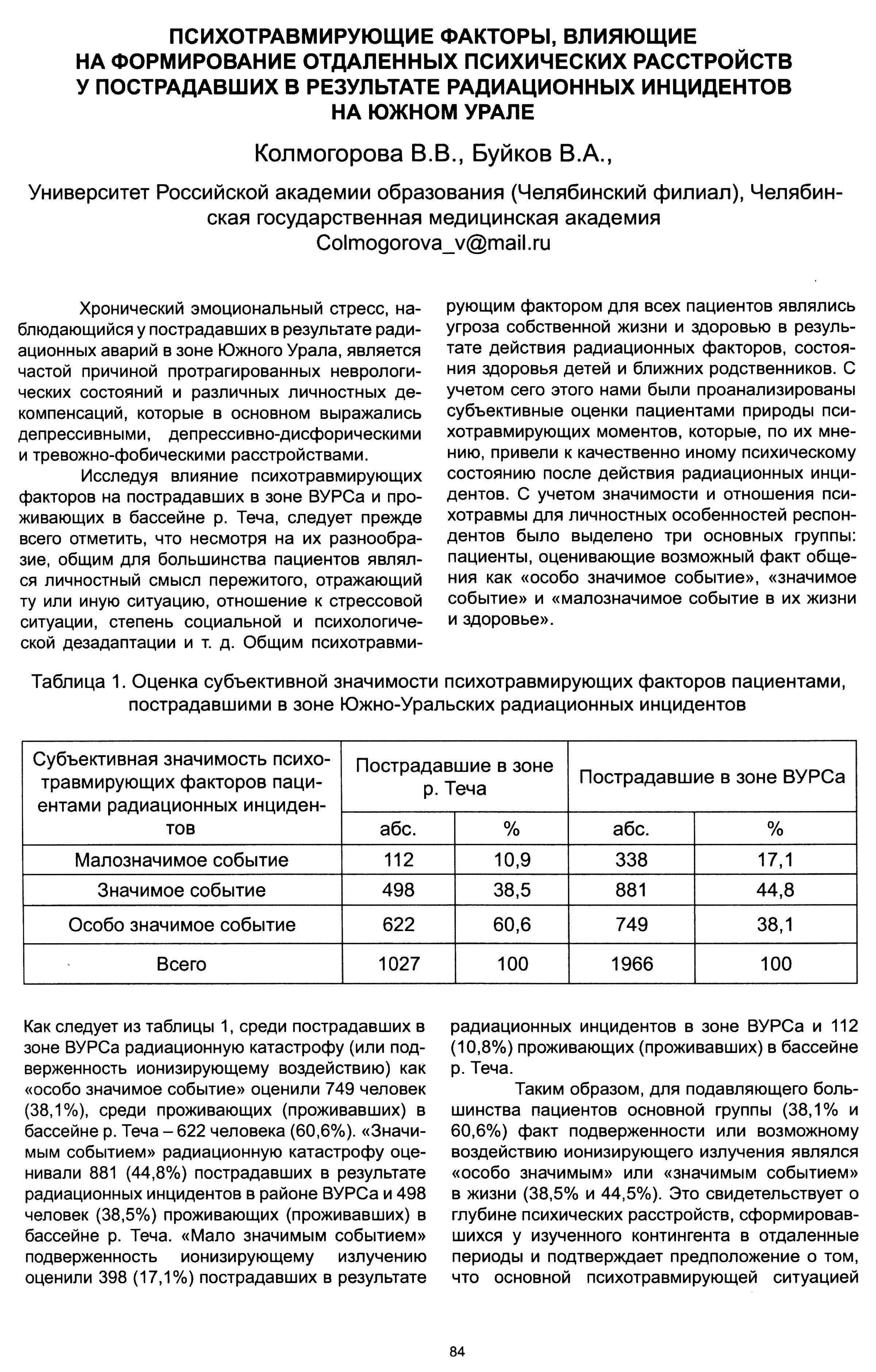 ПСИХОТРАВМИРУЮЩИЕ ФАКТОРЫ, ВЛИЯЮЩИЕ НА ФОРМИРОВАНИЕ ОТДАЛЕННЫХ ПСИХИЧЕСКИХ РАССТРОЙСТВ У ПОСТРАДАВШИХ В РЕЗУЛЬТАТЕ РАДИАЦИОННЫХ ИНЦИДЕНТОВ НА ЮЖНОМ УРАЛЕ

Колмогорова В.В., Буйков В.А.,

Университет Российской академии образования (Челябинский филиал), Челябинская государственная медицинская академия
Colmogorova_v@mail.ru

Хронический эмоциональный стресс, наблюдающийся у пострадавших в результате радиационных аварий в зоне Южного Урала, является частой причиной протрагированных неврологических состояний и различных личностных декомпенсаций, которые в основном выражались депрессивными, депрессивно-дисфорическими и тревожно-фобическими расстройствами.

Исследуя влияние психотравмирующих факторов на пострадавших в зоне ВУРСа и проживающих в бассейне р. Теча, следует прежде всего отметить, что несмотря на их разнообразие, общим для большинства пациентов являлся личностный смысл пережитого, отражающий ту или иную ситуацию, отношение к стрессовой ситуации, степень социальной и психологической дезадаптации и т. д. Общим психотравмирующим фактором для всех пациентов являлись угроза собственной жизни и здоровью в результате действия радиационных факторов, состояния здоровья детей и ближних родственников. С учетом сего этого нами были проанализированы субъективные оценки пациентами природы психотравмирующих моментов, которые, по их мнению, привели к качественно иному психическому состоянию после действия радиационных инцидентов. С учетом значимости и отношения психотравмы для личностных особенностей респондентов было выделено три основных группы: пациенты, оценивающие возможный факт общения как «особо значимое событие», «значимое событие» и «малозначимое событие в их жизни и здоровье».

Таблица 1. Оценка субъективной значимости психотравмирующих факторов пациентами, пострадавшими в зоне Южно-Уральских радиационных инцидентов

| Субъективная значимость психотравмирующих факторов пациентами радиационных инцидентов | Пострадавшие в зоне р. Теча | | Пострадавшие в зоне ВУРСа | |
|---|---|---|---|---|
| | абс. | % | абс. | % |
| Малозначимое событие | 112 | 10,9 | 338 | 17,1 |
| Значимое событие | 498 | 38,5 | 881 | 44,8 |
| Особо значимое событие | 622 | 60,6 | 749 | 38,1 |
| Всего | 1027 | 100 | 1966 | 100 |

Как следует из таблицы 1, среди пострадавших в зоне ВУРСа радиационную катастрофу (или подверженность ионизирующему воздействию) как «особо значимое событие» оценили 749 человек (38,1%), среди проживающих (проживавших) в бассейне р. Теча – 622 человека (60,6%). «Значимым событием» радиационную катастрофу оценивали 881 (44,8%) пострадавших в результате радиационных инцидентов в районе ВУРСа и 498 человек (38,5%) проживающих (проживавших) в бассейне р. Теча. «Мало значимым событием» подверженность ионизирующему излучению оценили 398 (17,1%) пострадавших в результате радиационных инцидентов в зоне ВУРСа и 112 (10,8%) проживающих (проживавших) в бассейне р. Теча.

Таким образом, для подавляющего большинства пациентов основной группы (38,1% и 60,6%) факт подверженности или возможному воздействию ионизирующего излучения являлся «особо значимым» или «значимым событием» в жизни (38,5% и 44,5%). Это свидетельствует о глубине психических расстройств, сформировавшихся у изученного контингента в отдаленные периоды и подтверждает предположение о том, что основной психотравмирующей ситуацией

84